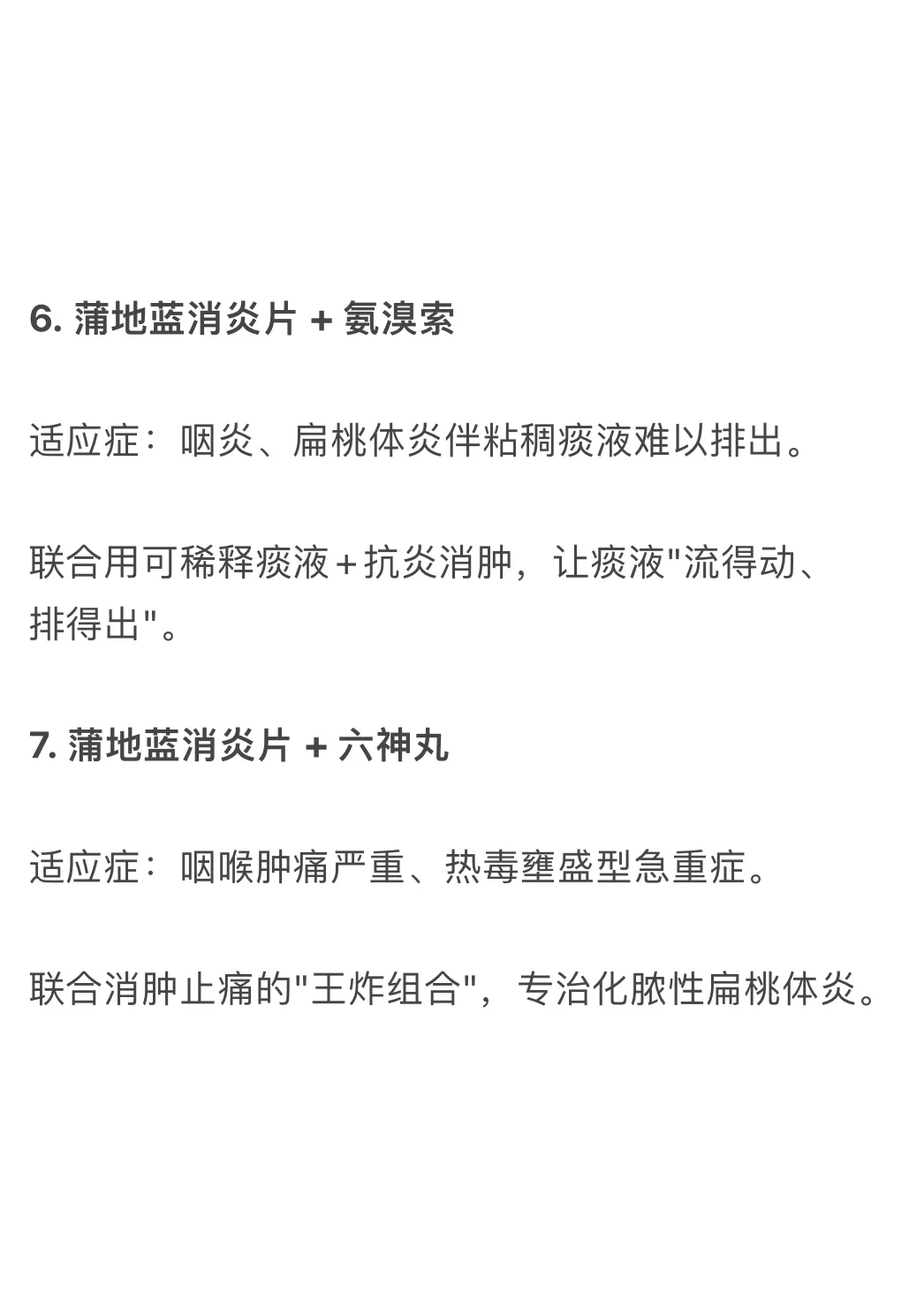 6. 蒲地蓝消炎片 + 氨溴索

适应症：咽炎、扁桃体炎伴粘稠痰液难以排出。

联合用可稀释痰液＋抗炎消肿，让痰液"流得动、排得出"。

7. 蒲地蓝消炎片 + 六神丸

适应症：咽喉肿痛严重、热毒壅盛型急重症。

联合消肿止痛的"王炸组合"，专治化脓性扁桃体炎。